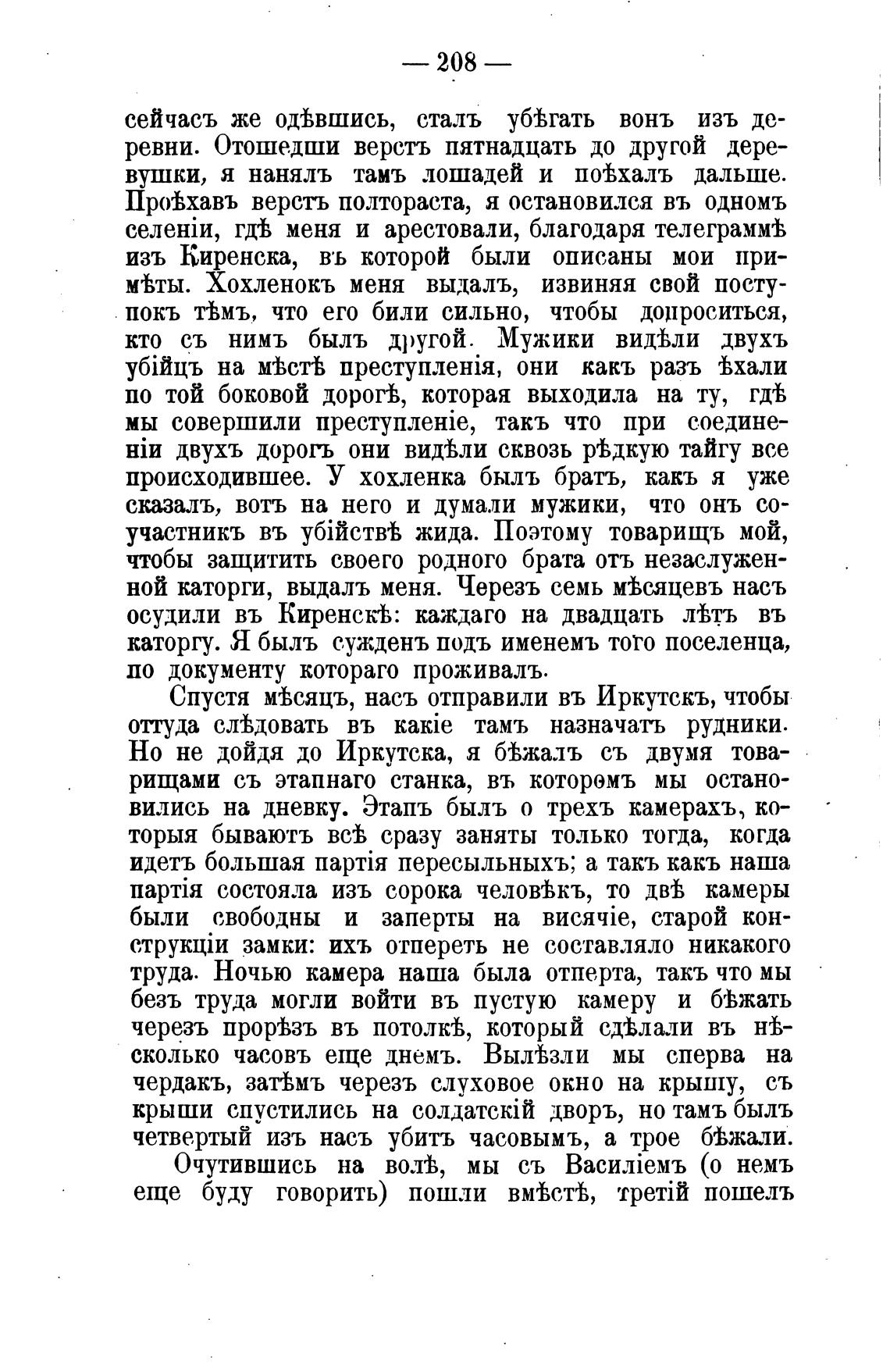 — 208 —

сейчасъ же одѣвшись, сталъ убѣгать вонъ изъ деревни. Отошедши верстъ пятнадцать до другой деревушки, я нанялъ тамъ лошадей и поѣхалъ дальше. Проѣхавъ верстъ полтораста, я остановился въ одномъ селеніи, гдѣ меня и арестовали, благодаря телеграммѣ изъ Киренска, въ которой были описаны мои примѣты. Хохленокъ меня выдалъ, извиняя свой поступокъ тѣмъ, что его били сильно, чтобы допроситься, кто съ нимъ былъ другой. Мужики видѣли двухъ убійцъ на мѣстѣ преступленія, они какъ разъ ѣхали по той боковой дорогѣ, которая выходила на ту, гдѣ мы совершили преступленіе, такъ что при соединеніи двухъ дорогъ они видѣли сквозь рѣдкую тайгу все происходившее. У хохленка былъ братъ, какъ я уже сказалъ, вотъ на него и думали мужики, что онъ соучастникъ въ убійствѣ жида. Поэтому товарищъ мой, чтобы защитить своего родного брата отъ незаслуженной каторги, выдалъ меня. Черезъ семь мѣсяцевъ насъ осудили въ Киренскѣ: каждаго на двадцать лѣтъ въ каторгу. Я былъ сужденъ подъ именемъ того поселенца, по документу котораго проживалъ.

Спустя мѣсяцъ, насъ отправили въ Иркутскъ, чтобы оттуда слѣдовать въ какіе тамъ назначатъ рудники. Но не дойдя до Иркутска, я бѣжалъ съ двумя товарищами съ этапнаго станка, въ которомъ мы остановились на дневку. Этапъ былъ о трехъ камерахъ, которыя бываютъ всѣ сразу заняты только тогда, когда идетъ большая партія пересыльныхъ; а такъ какъ наша партія состояла изъ сорока человѣкъ, то двѣ камеры были свободны и заперты на висячіе, старой конструкціи замки: ихъ отпереть не составляло никакого труда. Ночью камера наша была отперта, такъ что мы безъ труда могли войти въ пустую камеру и бѣжать черезъ прорѣзъ въ потолкѣ, который сдѣлали въ нѣсколько часовъ еще днемъ. Вылѣзли мы сперва на чердакъ, затѣмъ черезъ слуховое окно на крышу, съ крыши спустились на солдатскій дворъ, но тамъ былъ четвертый изъ насъ убитъ часовымъ, а трое бѣжали.

Очутившись на волѣ, мы съ Василіемъ (о немъ еще буду говорить) пошли вмѣстѣ, третій пошелъ